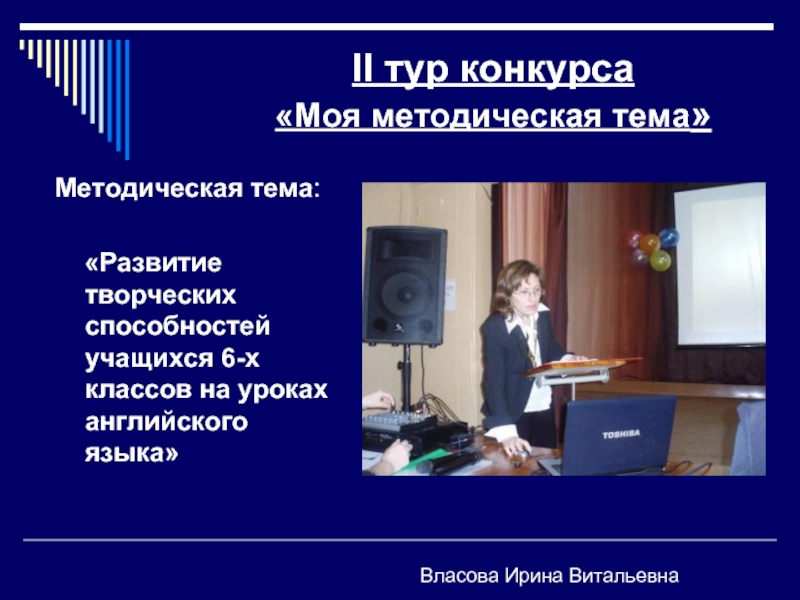 II тур конкурса
«Моя методическая тема»

Методическая тема:

«Развитие творческих способностей учащихся 6-х классов на уроках английского языка»

TOSHIBA

Власова Ирина Витальевна